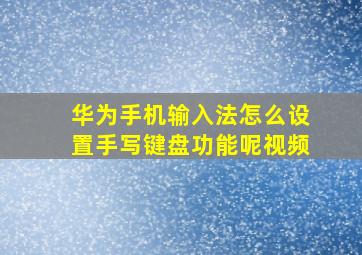 华为手机输入法怎么设置手写键盘功能呢视频